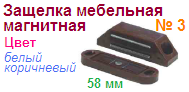 Защелка мебельная магнитная

№ 3

Цвет

белый
коричневый

58 мм